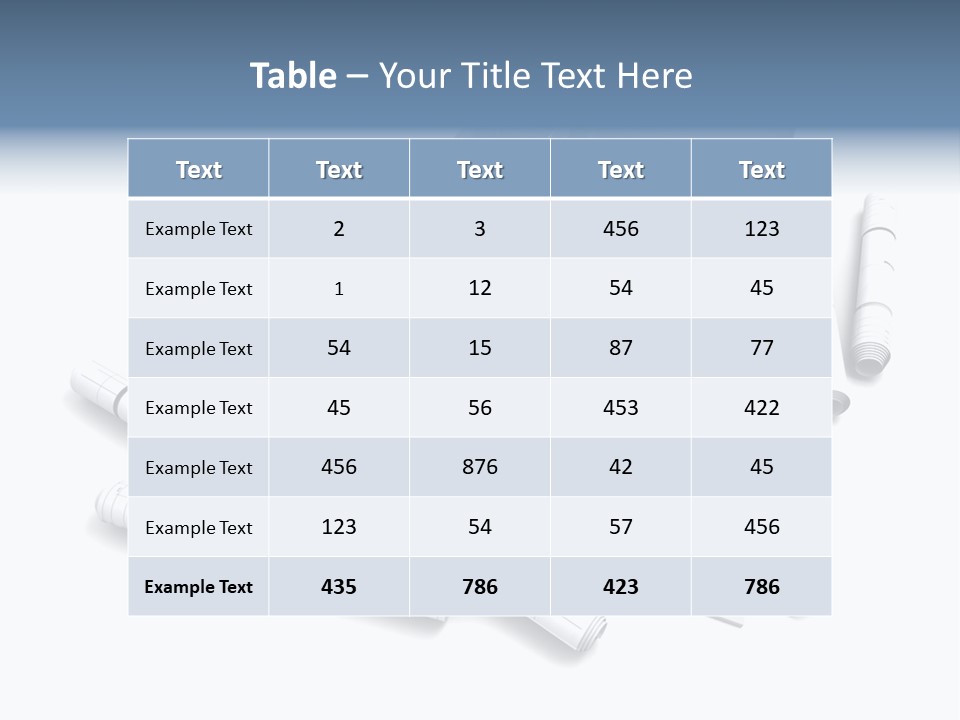 Table – Your Title Text Here

| Text | Text | Text | Text | Text |
|---|---|---|---|---|
| Example Text | 2 | 3 | 456 | 123 |
| Example Text | 1 | 12 | 54 | 45 |
| Example Text | 54 | 15 | 87 | 77 |
| Example Text | 45 | 56 | 453 | 422 |
| Example Text | 456 | 876 | 42 | 45 |
| Example Text | 123 | 54 | 57 | 456 |
| Example Text | 435 | 786 | 423 | 786 |